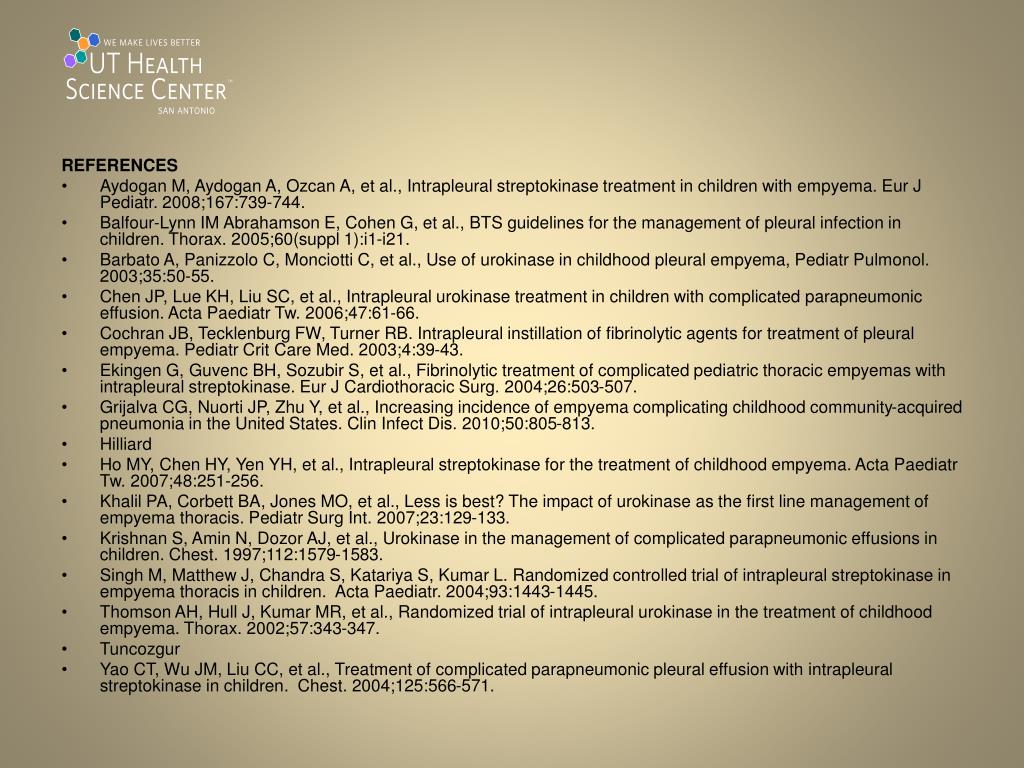 WE MAKE LIVES BETTER
UT HEALTH SCIENCE CENTER™
SAN ANTONIO

REFERENCES
• Aydogan M, Aydogan A, Ozcan A, et al., Intrapleural streptokinase treatment in children with empyema. Eur J Pediatr. 2008;167:739-744.
• Balfour-Lynn IM Abrahamson E, Cohen G, et al., BTS guidelines for the management of pleural infection in children. Thorax. 2005;60(suppl 1):i1-i21.
• Barbato A, Panizzolo C, Monciotti C, et al., Use of urokinase in childhood pleural empyema, Pediatr Pulmonol. 2003;35:50-55.
• Chen JP, Lue KH, Liu SC, et al., Intrapleural urokinase treatment in children with complicated parapneumonic effusion. Acta Paediatr Tw. 2006;47:61-66.
• Cochran JB, Tecklenburg FW, Turner RB. Intrapleural instillation of fibrinolytic agents for treatment of pleural empyema. Pediatr Crit Care Med. 2003;4:39-43.
• Ekingen G, Guvenc BH, Sozubir S, et al., Fibrinolytic treatment of complicated pediatric thoracic empyemas with intrapleural streptokinase. Eur J Cardiothoracic Surg. 2004;26:503-507.
• Grijalva CG, Nuorti JP, Zhu Y, et al., Increasing incidence of empyema complicating childhood community-acquired pneumonia in the United States. Clin Infect Dis. 2010;50:805-813.
• Hilliard
• Ho MY, Chen HY, Yen YH, et al., Intrapleural streptokinase for the treatment of childhood empyema. Acta Paediatr Tw. 2007;48:251-256.
• Khalil PA, Corbett BA, Jones MO, et al., Less is best? The impact of urokinase as the first line management of empyema thoracis. Pediatr Surg Int. 2007;23:129-133.
• Krishnan S, Amin N, Dozor AJ, et al., Urokinase in the management of complicated parapneumonic effusions in children. Chest. 1997;112:1579-1583.
• Singh M, Matthew J, Chandra S, Katariya S, Kumar L. Randomized controlled trial of intrapleural streptokinase in empyema thoracis in children. Acta Paediatr. 2004;93:1443-1445.
• Thomson AH, Hull J, Kumar MR, et al., Randomized trial of intrapleural urokinase in the treatment of childhood empyema. Thorax. 2002;57:343-347.
• Tuncozgur
• Yao CT, Wu JM, Liu CC, et al., Treatment of complicated parapneumonic pleural effusion with intrapleural streptokinase in children. Chest. 2004;125:566-571.